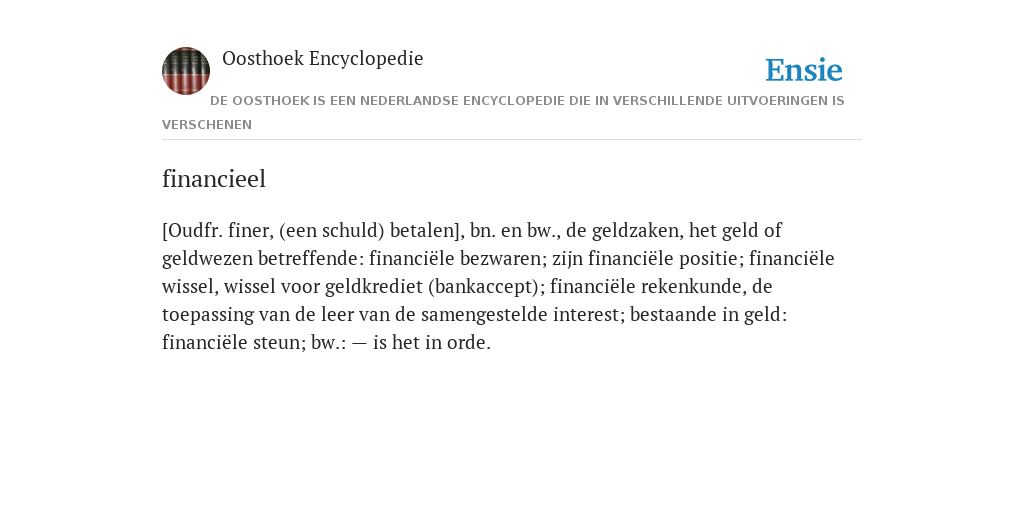 Oosthoek Encyclopedie

Ensie

DE OOSTHOEK IS EEN NEDERLANDSE ENCYCLOPEDIE DIE IN VERSCHILLENDE UITVOERINGEN IS VERSCHENEN

financieel

[Oudfr. finer, (een schuld) betalen], bn. en bw., de geldzaken, het geld of geldwezen betreffende: financiële bezwaren; zijn financiële positie; financiële wissel, wissel voor geldkrediet (bankaccept); financiële rekenkunde, de toepassing van de leer van de samengestelde interest; bestaande in geld: financiële steun; bw.: — is het in orde.